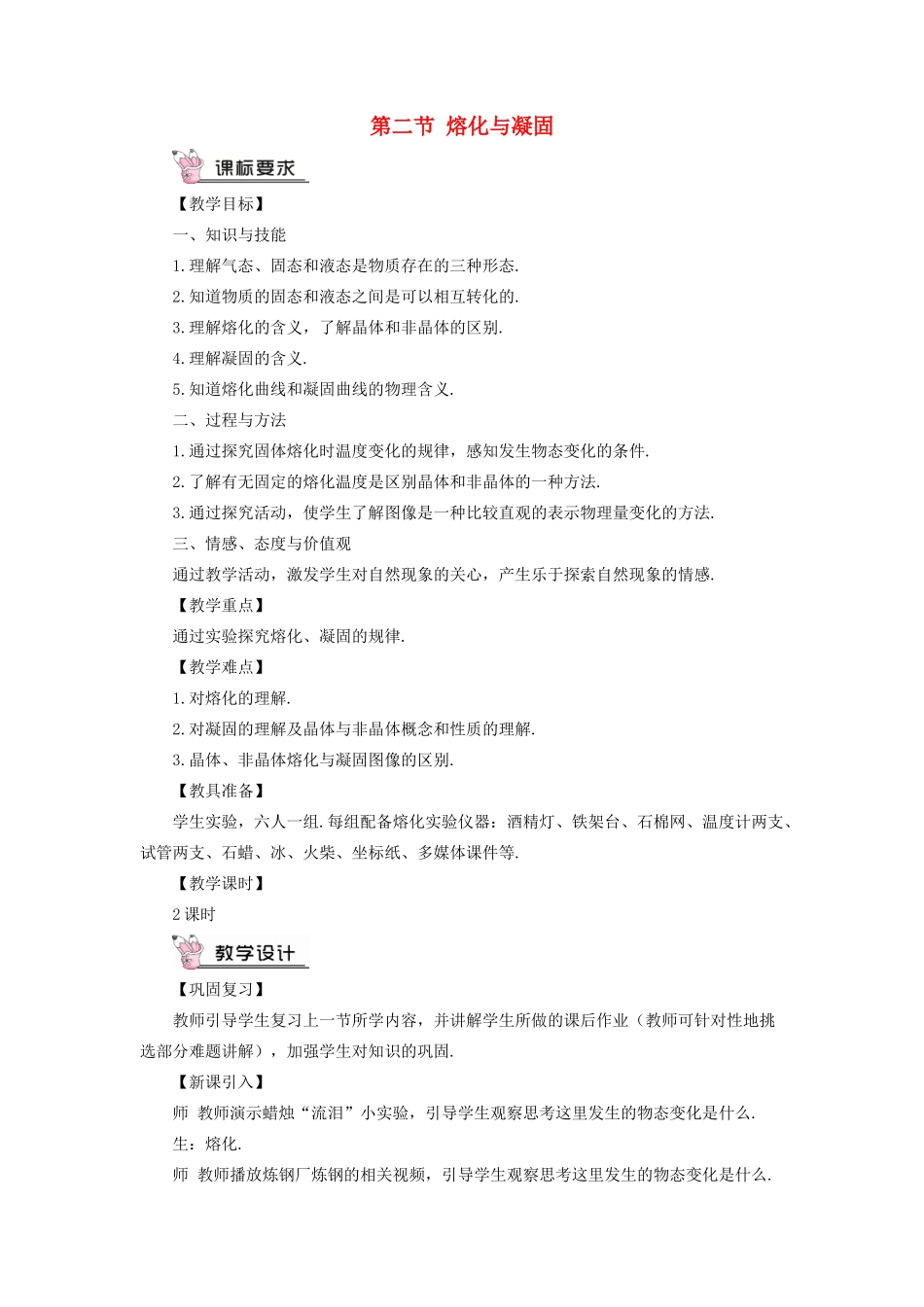 第二节 熔化与凝固

课标要求

【教学目标】

一、知识与技能

1.理解气态、固态和液态是物质存在的三种形态.

2.知道物质的固态和液态之间是可以相互转化的.

3.理解熔化的含义，了解晶体和非晶体的区别.

4.理解凝固的含义.

5.知道熔化曲线和凝固曲线的物理含义.

二、过程与方法

1.通过探究固体熔化时温度变化的规律，感知发生物态变化的条件.

2.了解有无固定的熔化温度是区别晶体和非晶体的一种方法.

3.通过探究活动，使学生了解图像是一种比较直观的表示物理量变化的方法.

三、情感、态度与价值观

通过教学活动，激发学生对自然现象的关心，产生乐于探索自然现象的情感.

【教学重点】

通过实验探究熔化、凝固的规律.

【教学难点】

1.对熔化的理解.

2.对凝固的理解及晶体与非晶体概念和性质的理解.

3.晶体、非晶体熔化与凝固图像的区别.

【教具准备】

学生实验，六人一组.每组配备熔化实验仪器：酒精灯、铁架台、石棉网、温度计两支、试管两支、石蜡、冰、火柴、坐标纸、多媒体课件等.

【教学课时】

2课时

教学设计

【巩固复习】

教师引导学生复习上一节所学内容，并讲解学生所做的课后作业（教师可针对性地挑选部分难题讲解），加强学生对知识的巩固.

【新课引入】

师 教师演示蜡烛“流泪”小实验，引导学生观察思考这里发生的物态变化是什么.

生：熔化.

师 教师播放炼钢厂炼钢的相关视频，引导学生观察思考这里发生的物态变化是什么.